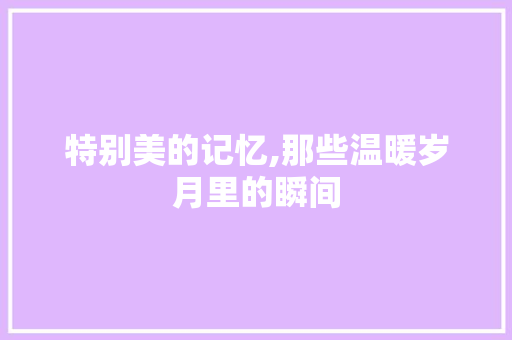 特别美的记忆,那些温暖岁月里的瞬间